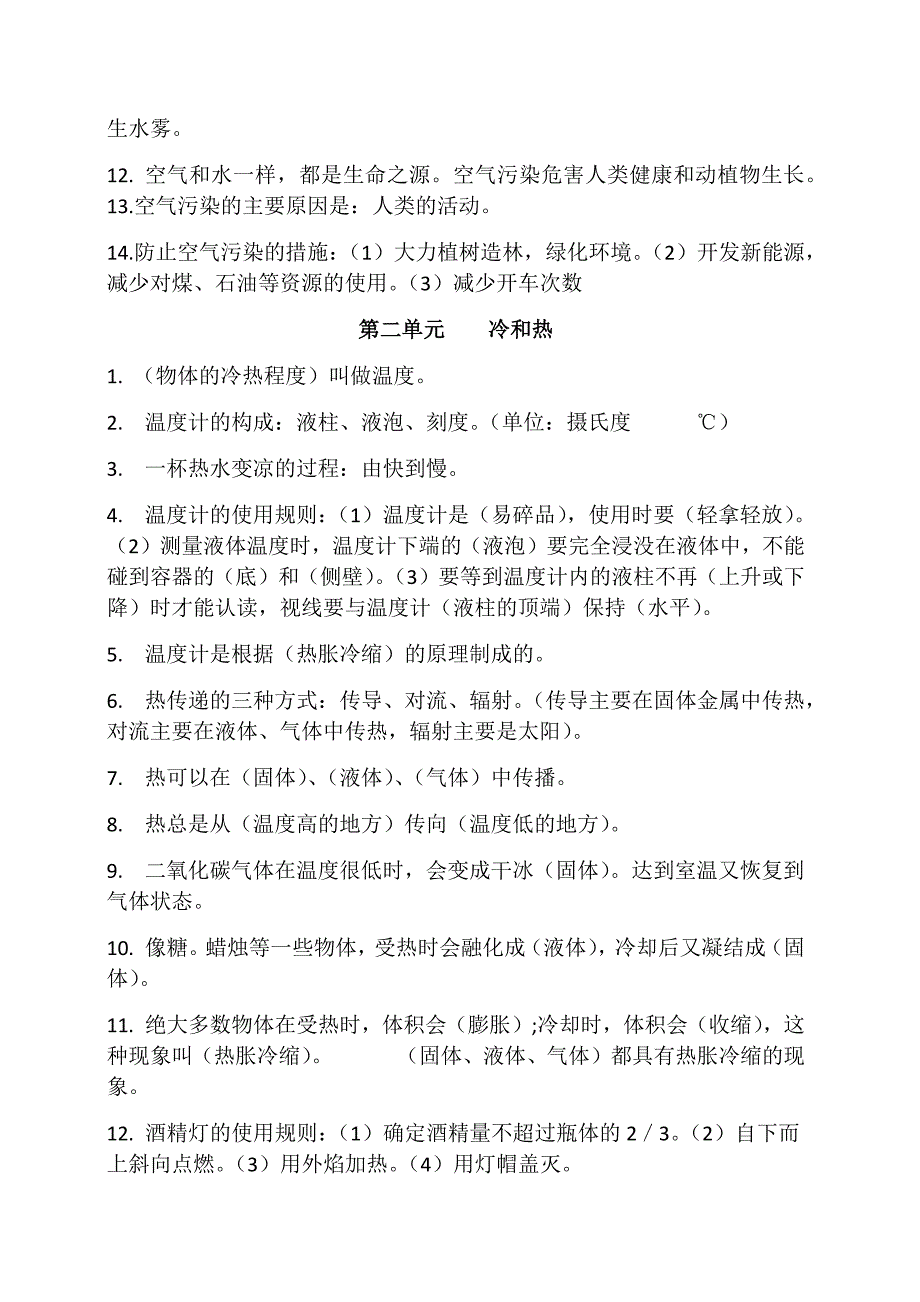 生水雾。

12. 空气和水一样，都是生命之源。空气污染危害人类健康和动植物生长。
13.空气污染的主要原因是：人类的活动。

14.防止空气污染的措施：（1）大力植树造林，绿化环境。（2）开发新能源，减少对煤、石油等资源的使用。（3）减少开车次数

第二单元　　冷和热

1. （物体的冷热程度）叫做温度。

2. 温度计的构成：液柱、液泡、刻度。（单位：摄氏度　　℃）

3. 一杯热水变凉的过程：由快到慢。

4. 温度计的使用规则：（1）温度计是（易碎品），使用时要（轻拿轻放）。（2）测量液体温度时，温度计下端的（液泡）要完全浸没在液体中，不能碰到容器的（底）和（侧壁）。（3）要等到温度计内的液柱不再（上升或下降）时才能认读，视线要与温度计（液柱的顶端）保持（水平）。

5. 温度计是根据（热胀冷缩）的原理制成的。

6. 热传递的三种方式：传导、对流、辐射。（传导主要在固体金属中传热，对流主要在液体、气体中传热，辐射主要是太阳）。

7. 热可以在（固体）、（液体）、（气体）中传播。

8. 热总是从（温度高的地方）传向（温度低的地方）。

9. 二氧化碳气体在温度很低时，会变成干冰（固体）。达到室温又恢复到气体状态。

10. 像糖。蜡烛等一些物体，受热时会融化成（液体），冷却后又凝结成（固体）。

11. 绝大多数物体在受热时，体积会（膨胀）;冷却时，体积会（收缩），这种现象叫（热胀冷缩）。　　（固体、液体、气体）都具有热胀冷缩的现象。

12. 酒精灯的使用规则：（1）确定酒精量不超过瓶体的 2 / 3。（2）自下而上斜向点燃。（3）用外焰加热。（4）用灯帽盖灭。